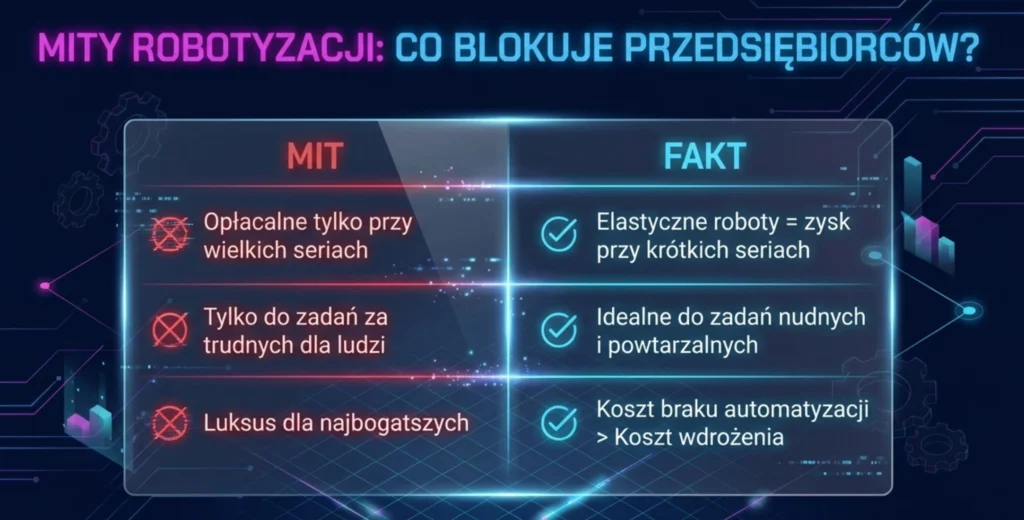 MITY ROBOTYZACJI: CO BLOKUJE PRZEDSIĘBIORCÓW?

| MIT | FAKT |
|---|---|
| Opłacalne tylko przy wielkich seriach | Elastyczne roboty = zysk przy krótkich seriach |
| Tylko do zadań za trudnych dla ludzi | Idealne do zadań nudnych i powtarzalnych |
| Luksus dla najbogatszych | Koszt braku automatyzacji > Koszt wdrożenia |